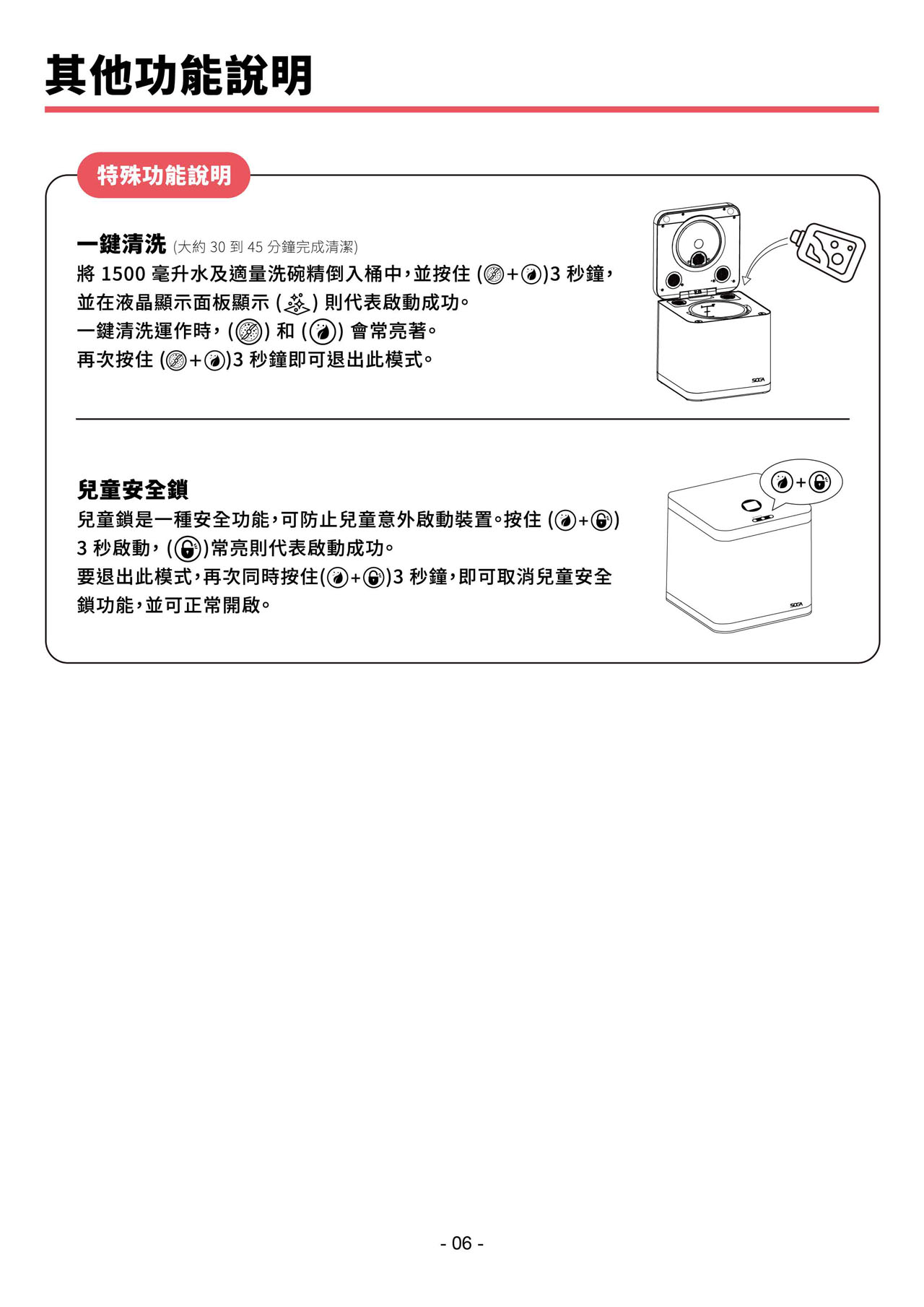 其他功能說明

特殊功能說明

一鍵清洗 (大約 30 到 45 分鐘完成清潔)
將 1500 毫升水及適量洗碗精倒入桶中，並按住 ( + )3 秒鐘，並在液晶顯示面板顯示 ( ) 則代表啟動成功。
一鍵清洗運作時，( ) 和 ( ) 會常亮著。
再次按住 ( + )3 秒鐘即可退出此模式。

SOGA

兒童安全鎖
兒童鎖是一種安全功能，可防止兒童意外啟動裝置。按住 ( + ) 3 秒啟動，( )常亮則代表啟動成功。
要退出此模式，再次同時按住( + )3 秒鐘，即可取消兒童安全鎖功能，並可正常開啟。

+

SOGA

- 06 -